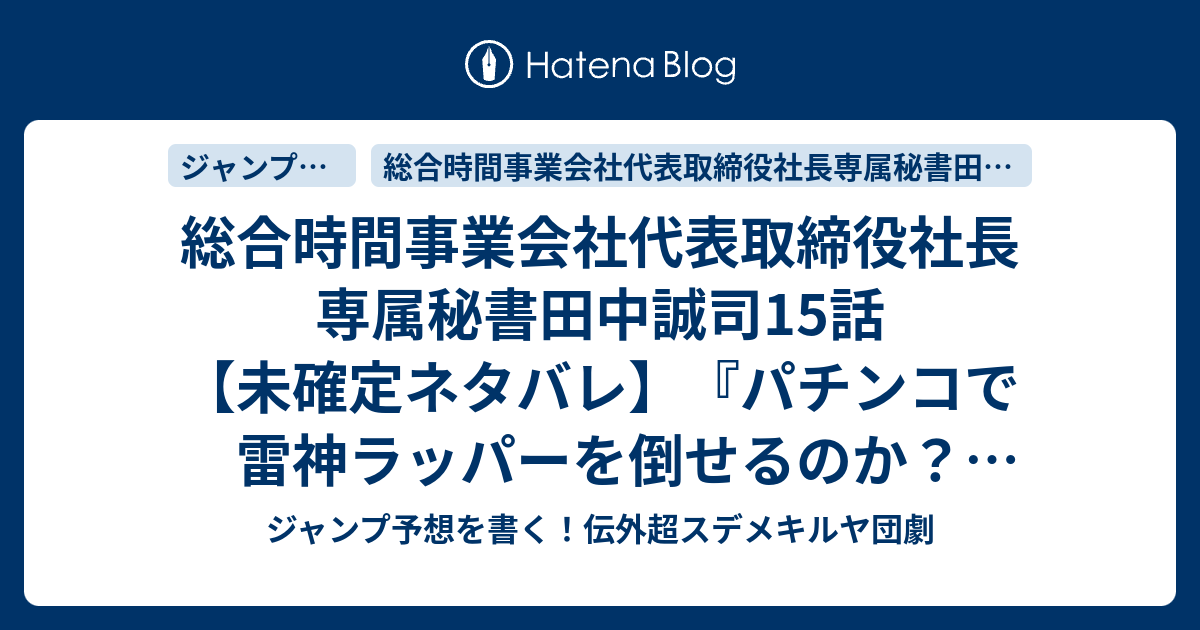 Hatena Blog

ジャンプ…

総合時間事業会社代表取締役社長専属秘書田…

総合時間事業会社代表取締役社長専属秘書田中誠司15話【未確定ネタバレ】『パチンコで雷神ラッパーを倒せるのか？…

ジャンプ予想を書く！伝外超スデメキルヤ団劇